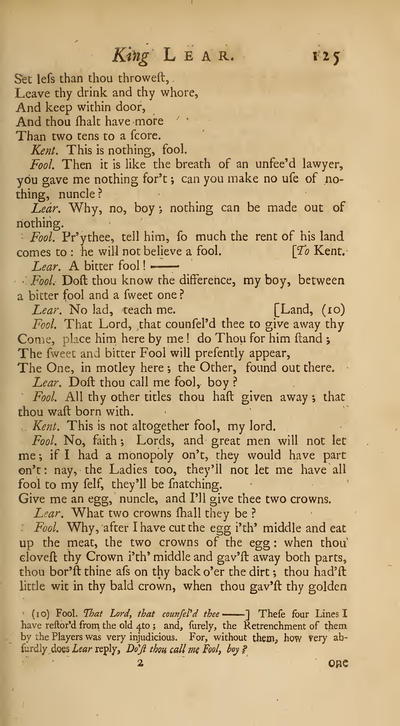 King LEAR. 125

Set leſs than thou throweſt,
Leave thy drink and thy whore,
And keep within door,
And thou ſhalt have more
Than two tens to a ſcore.

Kent. This is nothing, fool.

Fool. Then it is like the breath of an unfee'd lawyer, you gave me nothing for't; can you make no uſe of nothing, nuncle?

Lear. Why, no, boy; nothing can be made out of nothing.

Fool. Pr'ythee, tell him, ſo much the rent of his land comes to: he will not believe a fool. [To Kent.

Lear. A bitter fool! ——

Fool. Doſt thou know the difference, my boy, between a bitter fool and a ſweet one?

Lear. No lad, teach me. [Land, (10)

Fool. That Lord, that counſel'd thee to give away thy
Come, place him here by me! do Thou for him ſtand;
The ſweet and bitter Fool will preſently appear,
The One, in motley here; the Other, found out there.

Lear. Doſt thou call me fool, boy?

Fool. All thy other titles thou haſt given away; that thou waſt born with.

Kent. This is not altogether fool, my lord.

Fool. No, faith; Lords, and great men will not let me; if I had a monopoly on't, they would have part on't: nay, the Ladies too, they'll not let me have all fool to my ſelf, they'll be ſnatching.
Give me an egg, nuncle, and I'll give thee two crowns.

Lear. What two crowns ſhall they be?

Fool. Why, after I have cut the egg i'th' middle and eat up the meat, the two crowns of the egg: when thou cloveſt thy Crown i'th' middle and gav'ſt away both parts, thou bor'ſt thine aſs on thy back o'er the dirt; thou had'ſt little wit in thy bald crown, when thou gav'ſt thy golden

(10) Fool. That Lord, that counſel'd thee ——] Theſe four Lines I have reſtor'd from the old 4to; and, ſurely, the Retrenchment of them by the Players was very injudicious. For, without them, how very abſurdly does Lear reply, Do'ſt thou call me Fool, boy?

2 one